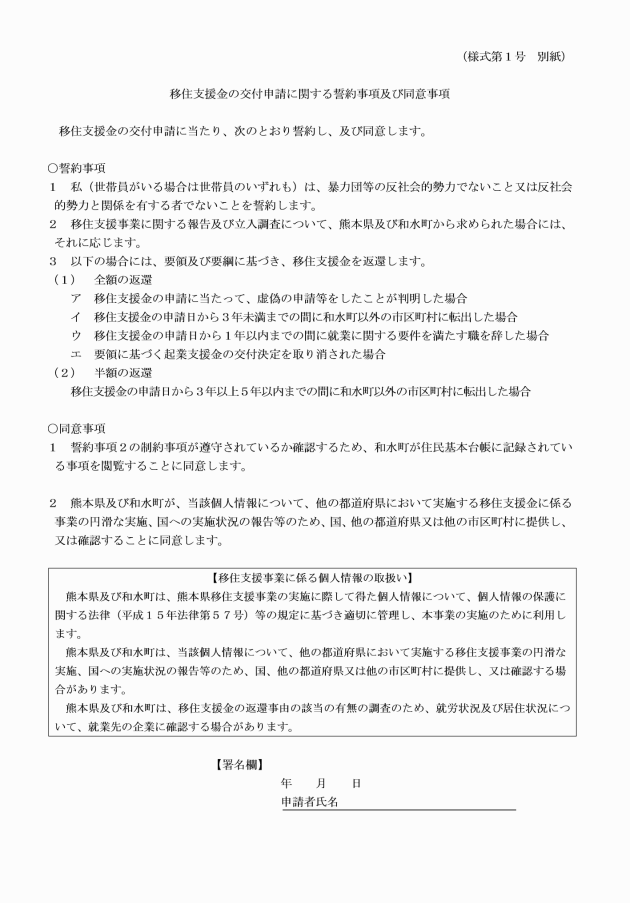 （様式第１号　別紙）

移住支援金の交付申請に関する誓約事項及び同意事項

移住支援金の交付申請に当たり、次のとおり誓約し、及び同意します。

○誓約事項
１　私（世帯員がいる場合は世帯員のいずれも）は、暴力団等の反社会的勢力でないこと又は反社会的勢力と関係を有する者でないことを誓約します。
２　移住支援事業に関する報告及び立入調査について、熊本県及び和水町から求められた場合には、それに応じます。
３　以下の場合には、要領及び要綱に基づき、移住支援金を返還します。
（１）　全額の返還
ア　移住支援金の申請に当たって、虚偽の申請等をしたことが判明した場合
イ　移住支援金の申請日から３年未満までの間に和水町以外の市区町村に転出した場合
ウ　移住支援金の申請日から１年以内までの間に就業に関する要件を満たす職を辞した場合
エ　要領に基づく起業支援金の交付決定を取り消された場合
（２）　半額の返還
移住支援金の申請日から３年以上５年以内までの間に和水町以外の市区町村に転出した場合

○同意事項
１　誓約事項２の制約事項が遵守されているか確認するため、和水町が住民基本台帳に記録されている事項を閲覧することに同意します。

２　熊本県及び和水町が、当該個人情報について、他の都道府県において実施する移住支援金に係る事業の円滑な実施、国への実施状況の報告等のため、国、他の都道府県又は他の市区町村に提供し、又は確認することに同意します。

【移住支援事業に係る個人情報の取扱い】
熊本県及び和水町は、熊本県移住支援事業の実施に際して得た個人情報について、個人情報の保護に関する法律（平成１５年法律第５７号）等の規定に基づき適切に管理し、本事業の実施のために利用します。
熊本県及び和水町は、当該個人情報について、他の都道府県において実施する移住支援事業の円滑な実施、国への実施状況の報告等のため、国、他の都道府県又は他の市区町村に提供し、又は確認する場合があります。
熊本県及び和水町は、移住支援金の返還事由の該当の有無の調査のため、就労状況及び居住状況について、就業先の企業に確認する場合があります。

【署名欄】
年　　月　　日
申請者氏名